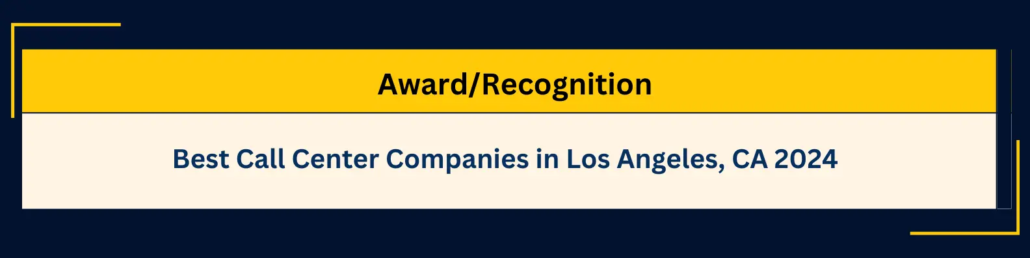 | Award/Recognition |
|---|
| Best Call Center Companies in Los Angeles, CA 2024 |